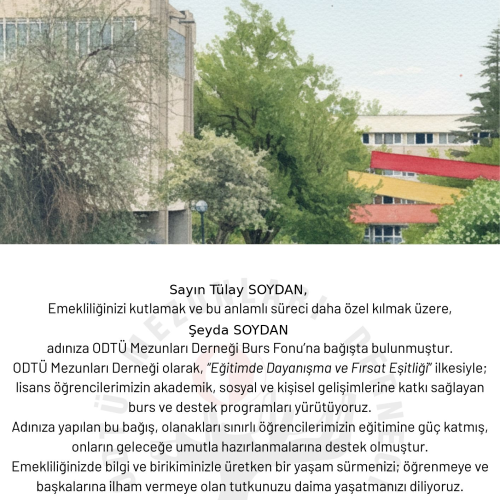 Sayın Tülay SOYDAN,
Emekliliğinizi kutlamak ve bu anlamlı süreci daha özel kılmak üzere,
Şeyda SOYDAN
adınıza ODTÜ Mezunları Derneği Burs Fonu'na bağışta bulunmuştur.
ODTÜ Mezunları Derneği olarak, "Eğitimde Dayanışma ve Fırsat Eşitliği" ilkesiyle; lisans öğrencilerimizin akademik, sosyal ve kişisel gelişimlerine katkı sağlayan burs ve destek programları yürütüyoruz.
Adınıza yapılan bu bağış, olanakları sınırlı öğrencilerimizin eğitimine güç katmış, onların geleceğe umutla hazırlanmalarına destek olmuştur.
Emekliliğinizde bilgi ve birikiminizle üretken bir yaşam sürmenizi; öğrenmeye ve başkalarına ilham vermeye olan tutkunuzu daima yaşatmanızı diliyoruz.